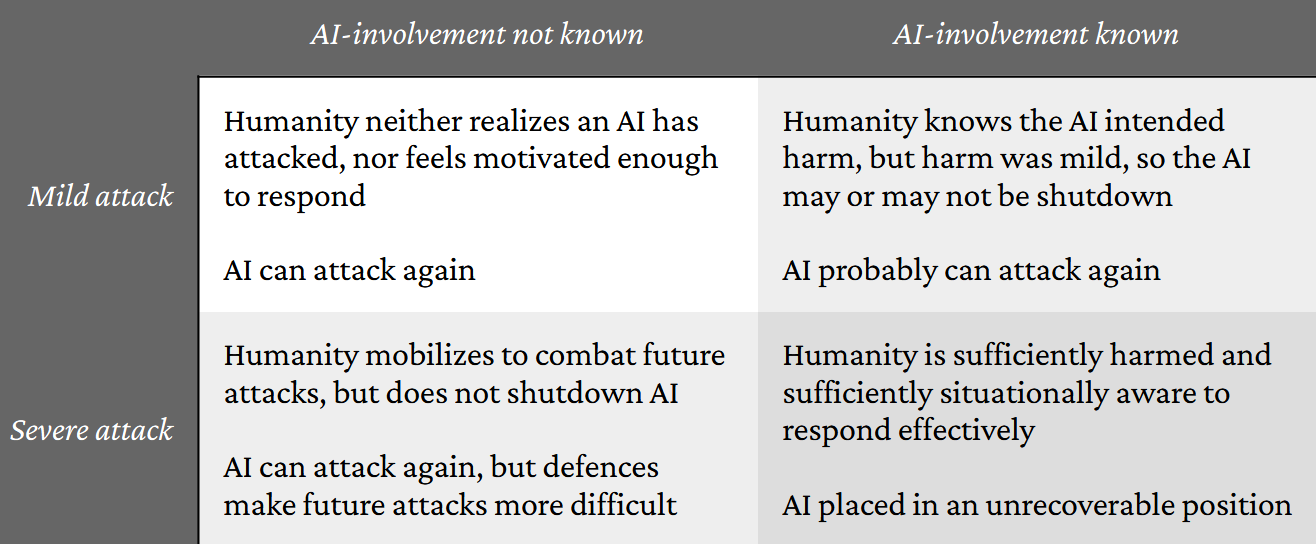 |  | AI-involvement not known | AI-involvement known |
|---|---|---|
| Mild attack | Humanity neither realizes an AI has attacked, nor feels motivated enough to respond<br><br>AI can attack again | Humanity knows the AI intended harm, but harm was mild, so the AI may or may not be shutdown<br><br>AI probably can attack again |
| Severe attack | Humanity mobilizes to combat future attacks, but does not shutdown AI<br><br>AI can attack again, but defences make future attacks more difficult | Humanity is sufficiently harmed and sufficiently situationally aware to respond effectively<br><br>AI placed in an unrecoverable position |